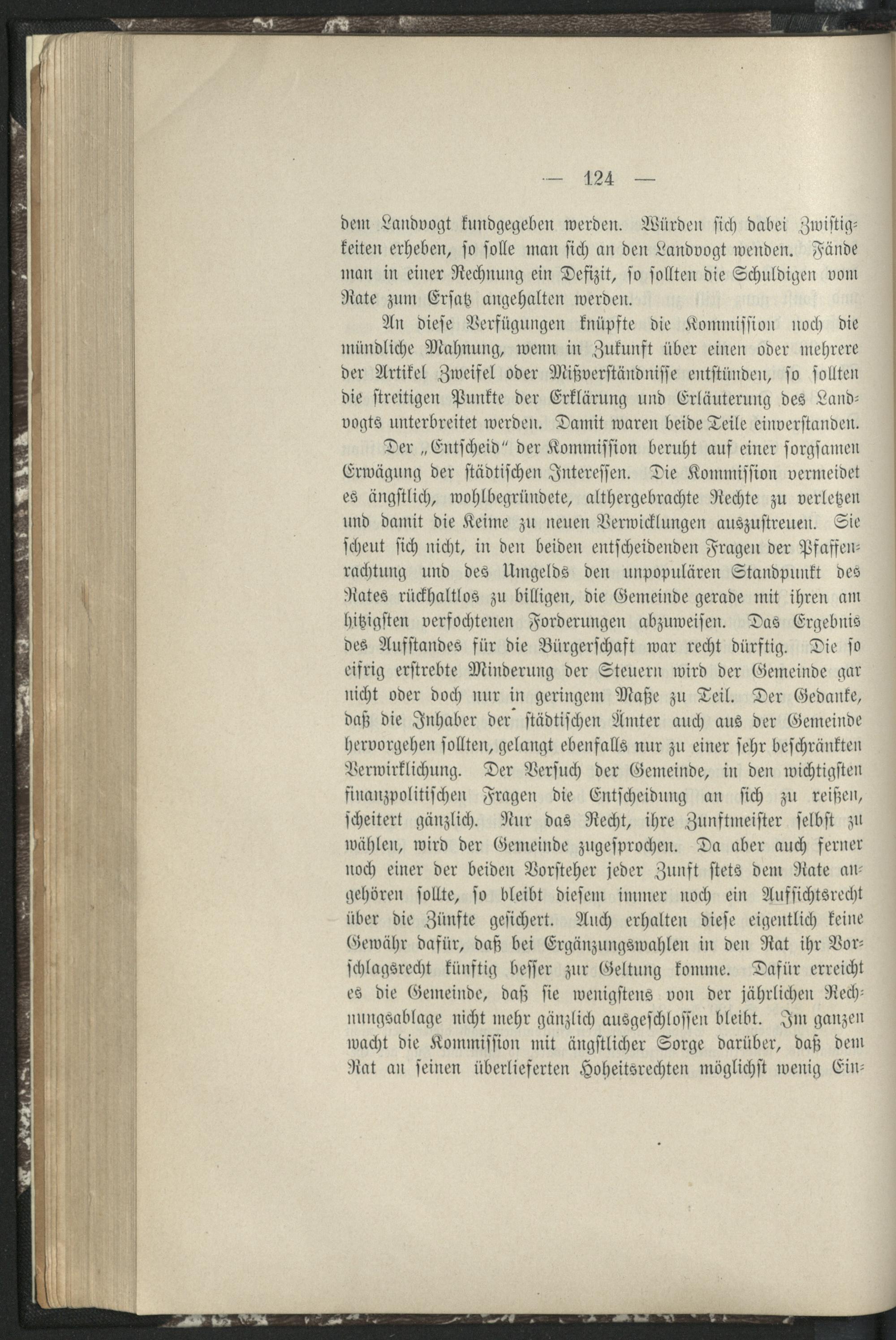 — 124 —

dem Landvogt kundgegeben werden. Würden sich dabei Zwistigkeiten erheben, so solle man sich an den Landvogt wenden. Fände man in einer Rechnung ein Defizit, so sollten die Schuldigen vom Rate zum Ersatz angehalten werden.

An diese Verfügungen knüpfte die Kommission noch die mündliche Mahnung, wenn in Zukunft über einen oder mehrere der Artikel Zweifel oder Mißverständnisse entstünden, so sollten die streitigen Punkte der Erklärung und Erläuterung des Landvogts unterbreitet werden. Damit waren beide Teile einverstanden.

Der „Entscheid" der Kommission beruht auf einer sorgsamen Erwägung der städtischen Interessen. Die Kommission vermeidet es ängstlich, wohlbegründete, althergebrachte Rechte zu verletzen und damit die Keime zu neuen Verwicklungen auszustreuen. Sie scheut sich nicht, in den beiden entscheidenden Fragen der Pfaffenrachtung und des Umgelds den unpopulären Standpunkt des Rates rückhaltlos zu billigen, die Gemeinde gerade mit ihren am hitzigsten verfochtenen Forderungen abzuweisen. Das Ergebnis des Aufstandes für die Bürgerschaft war recht dürftig. Die so eifrig erstrebte Minderung der Steuern wird der Gemeinde gar nicht oder doch nur in geringem Maße zu Teil. Der Gedanke, daß die Inhaber der städtischen Ämter auch aus der Gemeinde hervorgehen sollten, gelangt ebenfalls nur zu einer sehr beschränkten Verwirklichung. Der Versuch der Gemeinde, in den wichtigsten finanzpolitischen Fragen die Entscheidung an sich zu reißen, scheitert gänzlich. Nur das Recht, ihre Zunftmeister selbst zu wählen, wird der Gemeinde zugesprochen. Da aber auch ferner noch einer der beiden Vorsteher jeder Zunft stets dem Rate angehören sollte, so bleibt diesem immer noch ein Aufsichtsrecht über die Zünfte gesichert. Auch erhalten diese eigentlich keine Gewähr dafür, daß bei Ergänzungswahlen in den Rat ihr Vorschlagsrecht künftig besser zur Geltung komme. Dafür erreicht es die Gemeinde, daß sie wenigstens von der jährlichen Rechnungsablage nicht mehr gänzlich ausgeschlossen bleibt. Im ganzen wacht die Kommission mit ängstlicher Sorge darüber, daß dem Rat an seinen überlieferten Hoheitsrechten möglichst wenig Ein-